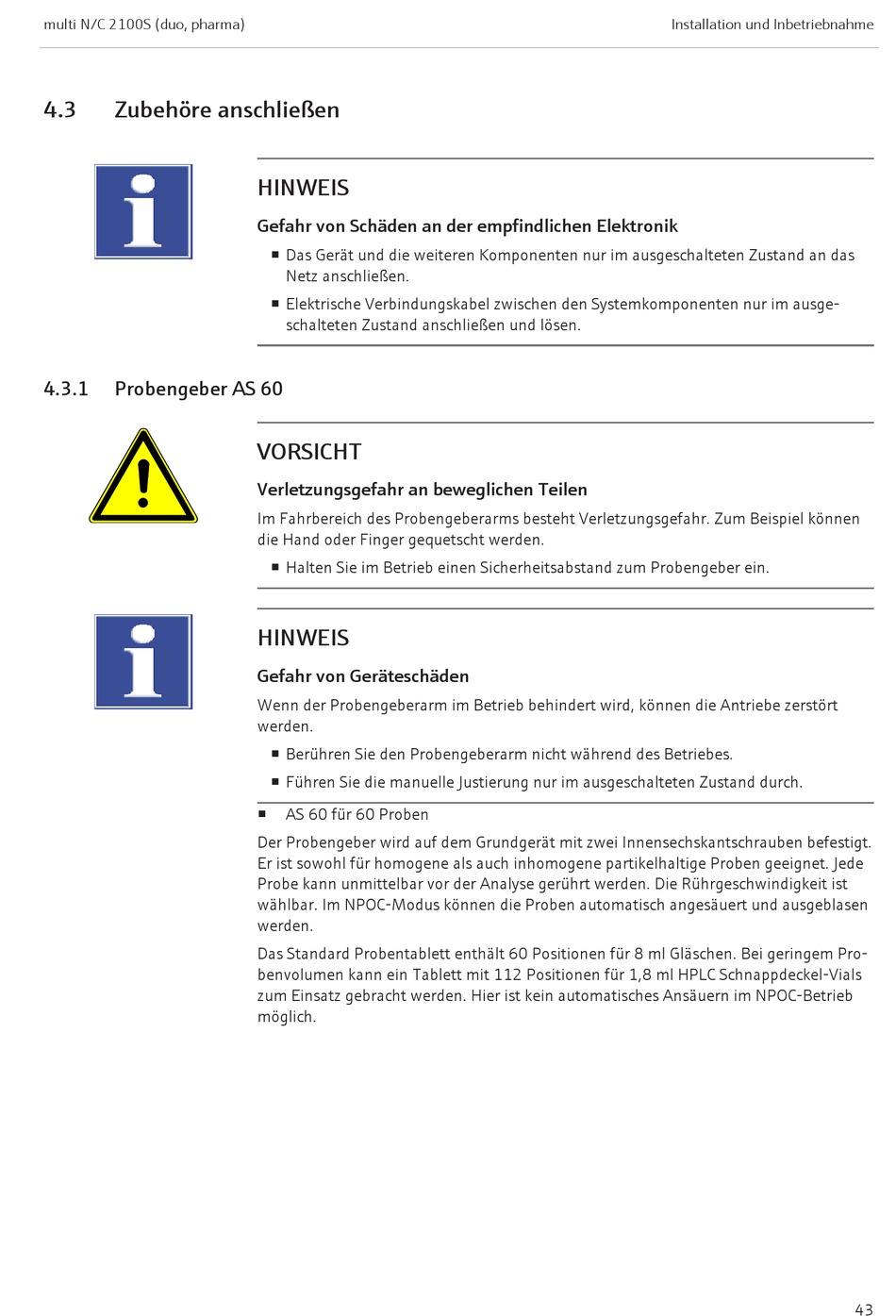 multi N/C 2100S (duo, pharma)

Installation und Inbetriebnahme

4.3 Zubehöre anschließen

HINWEIS

Gefahr von Schäden an der empfindlichen Elektronik

■ Das Gerät und die weiteren Komponenten nur im ausgeschalteten Zustand an das Netz anschließen.

■ Elektrische Verbindungskabel zwischen den Systemkomponenten nur im ausgeschalteten Zustand anschließen und lösen.

4.3.1 Probengeber AS 60

VORSICHT

Verletzungsgefahr an beweglichen Teilen

Im Fahrbereich des Probengeberarms besteht Verletzungsgefahr. Zum Beispiel können die Hand oder Finger gequetscht werden.

■ Halten Sie im Betrieb einen Sicherheitsabstand zum Probengeber ein.

HINWEIS

Gefahr von Geräteschäden

Wenn der Probengeberarm im Betrieb behindert wird, können die Antriebe zerstört werden.

■ Berühren Sie den Probengeberarm nicht während des Betriebes.

■ Führen Sie die manuelle Justierung nur im ausgeschalteten Zustand durch.

■ AS 60 für 60 Proben

Der Probengeber wird auf dem Grundgerät mit zwei Innensechskantschrauben befestigt. Er ist sowohl für homogene als auch inhomogene partikelhaltige Proben geeignet. Jede Probe kann unmittelbar vor der Analyse gerührt werden. Die Rührgeschwindigkeit ist wählbar. Im NPOC-Modus können die Proben automatisch angesäuert und ausgeblasen werden.

Das Standard Probentablett enthält 60 Positionen für 8 ml Gläschen. Bei geringem Probenvolumen kann ein Tablett mit 112 Positionen für 1,8 ml HPLC Schnappdeckel-Vials zum Einsatz gebracht werden. Hier ist kein automatisches Ansäuern im NPOC-Betrieb möglich.

43